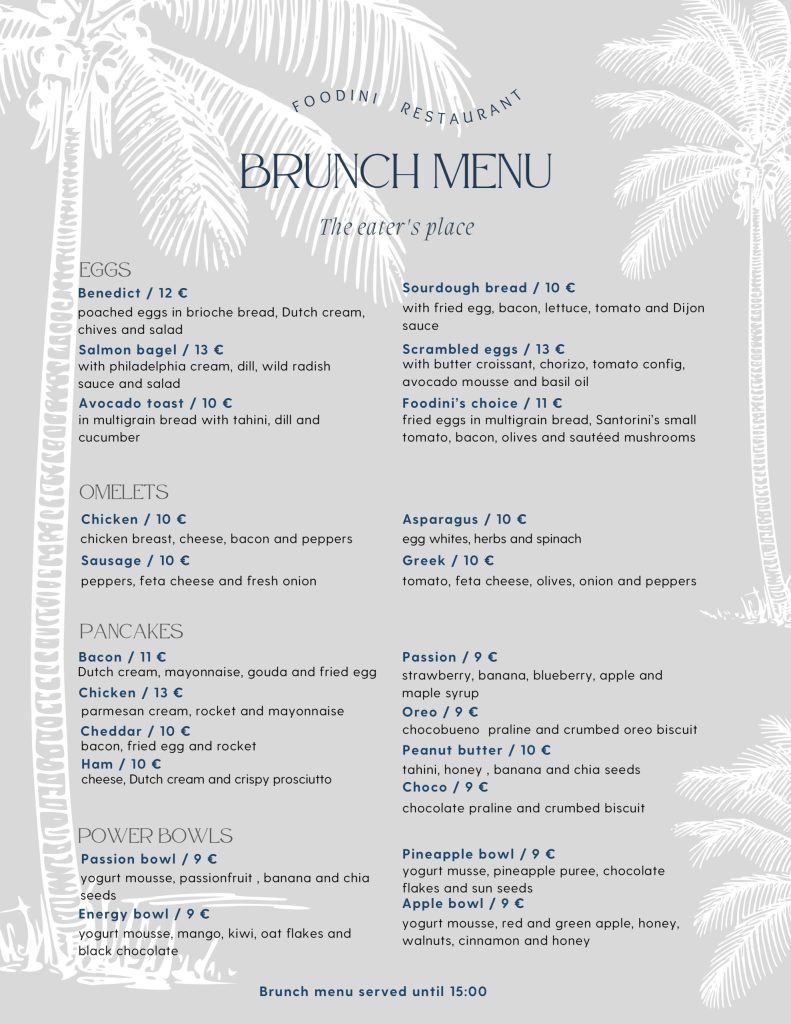 FOODINI RESTAURANT

BRUNCH MENU

The eater's place

EGGS

Benedict / 12 €
poached eggs in brioche bread, Dutch cream, chives and salad

Salmon bagel / 13 €
with philadelphia cream, dill, wild radish sauce and salad

Avocado toast / 10 €
in multigrain bread with tahini, dill and cucumber

Sourdough bread / 10 €
with fried egg, bacon, lettuce, tomato and Dijon sauce

Scrambled eggs / 13 €
with butter croissant, chorizo, tomato config, avocado mousse and basil oil

Foodini's choice / 11 €
fried eggs in multigrain bread, Santorini's small tomato, bacon, olives and sautéed mushrooms

OMELETS

Chicken / 10 €
chicken breast, cheese, bacon and peppers

Sausage / 10 €
peppers, feta cheese and fresh onion

Asparagus / 10 €
egg whites, herbs and spinach

Greek / 10 €
tomato, feta cheese, olives, onion and peppers

PANCAKES

Bacon / 11 €
Dutch cream, mayonnaise, gouda and fried egg

Chicken / 13 €
parmesan cream, rocket and mayonnaise

Cheddar / 10 €
bacon, fried egg and rocket

Ham / 10 €
cheese, Dutch cream and crispy prosciutto

Passion / 9 €
strawberry, banana, blueberry, apple and maple syrup

Oreo / 9 €
chocobueno praline and crumbed oreo biscuit

Peanut butter / 10 €
tahini, honey , banana and chia seeds

Choco / 9 €
chocolate praline and crumbed biscuit

POWER BOWLS

Passion bowl / 9 €
yogurt mousse, passionfruit , banana and chia seeds

Energy bowl / 9 €
yogurt mousse, mango, kiwi, oat flakes and black chocolate

Pineapple bowl / 9 €
yogurt musse, pineapple puree, chocolate flakes and sun seeds

Apple bowl / 9 €
yogurt mousse, red and green apple, honey, walnuts, cinnamon and honey

Brunch menu served until 15:00